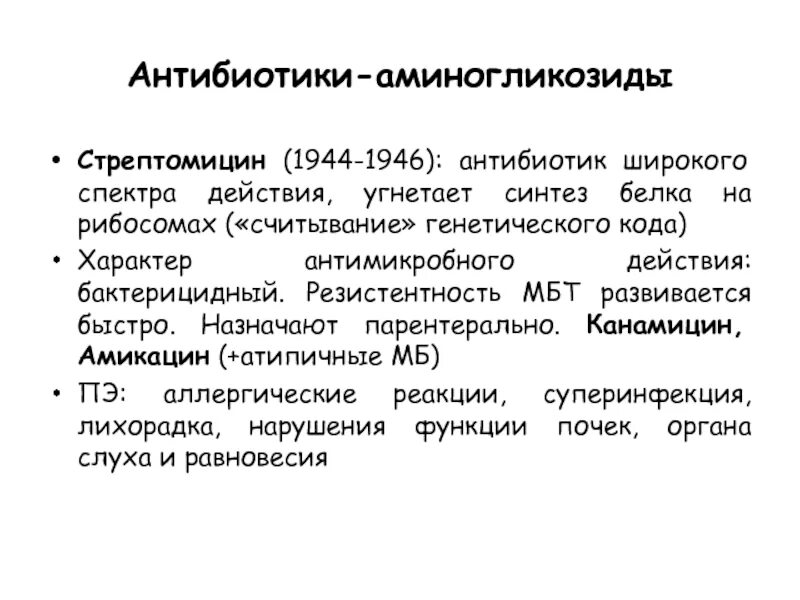 Антибиотики-аминогликозиды

• Стрептомицин (1944-1946): антибиотик широкого спектра действия, угнетает синтез белка на рибосомах («считывание» генетического кода)

• Характер антимикробного действия: бактерицидный. Резистентность МБТ развивается быстро. Назначают парентерально. Канамицин, Амикацин (+атипичные МБ)

• ПЭ: аллергические реакции, суперинфекция, лихорадка, нарушения функции почек, органа слуха и равновесия